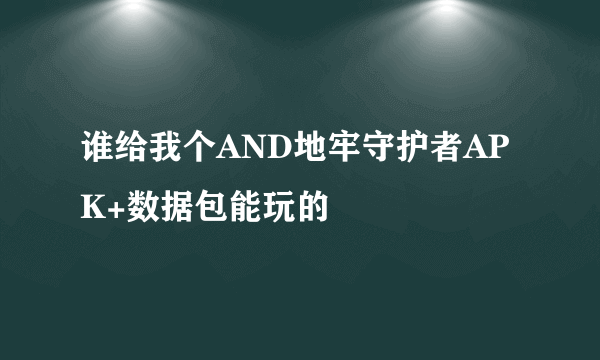 谁给我个AND地牢守护者APK+数据包能玩的